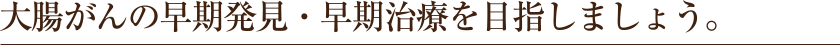 大腸がんの早期発見・早期治療を目指しましょう。